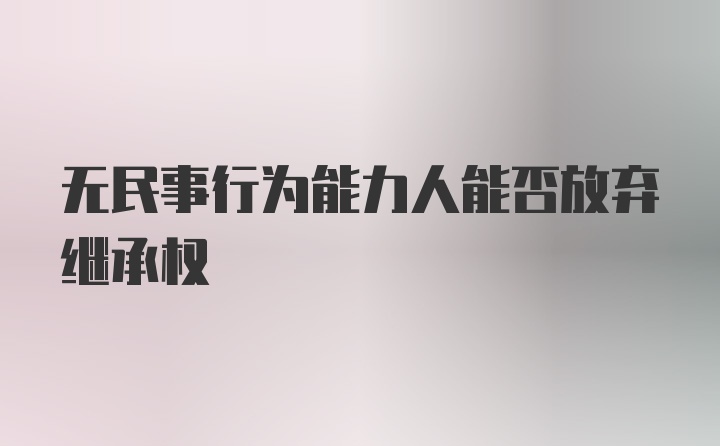 无民事行为能力人能否放弃继承权